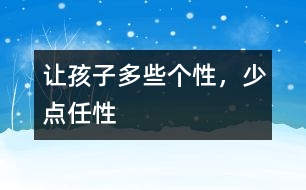 让孩子多些个性，少点任性